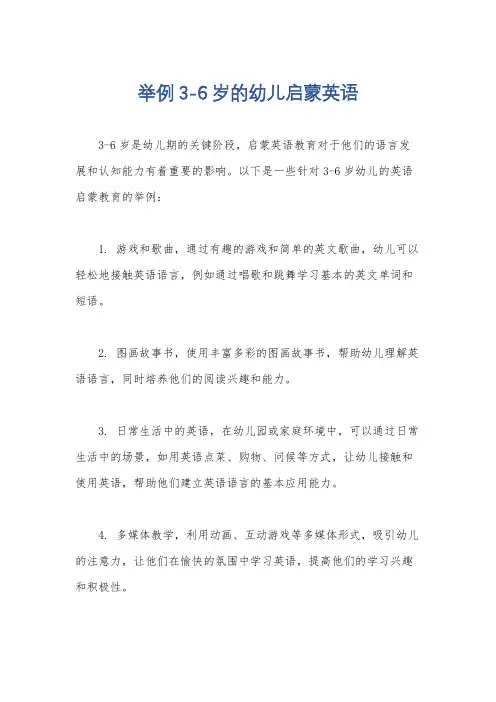 举例 3-6 岁的幼儿启蒙英语

3-6 岁是幼儿期的关键阶段，启蒙英语教育对于他们的语言发展和认知能力有着重要的影响。以下是一些针对 3-6 岁幼儿的英语启蒙教育的举例：

1. 游戏和歌曲，通过有趣的游戏和简单的英文歌曲，幼儿可以轻松地接触英语语言，例如通过唱歌和跳舞学习基本的英文单词和短语。

2. 图画故事书，使用丰富多彩的图画故事书，帮助幼儿理解英语语言，同时培养他们的阅读兴趣和能力。

3. 日常生活中的英语，在幼儿园或家庭环境中，可以通过日常生活中的场景，如用英语点菜、购物、问候等方式，让幼儿接触和使用英语，帮助他们建立英语语言的基本应用能力。

4. 多媒体教学，利用动画、互动游戏等多媒体形式，吸引幼儿的注意力，让他们在愉快的氛围中学习英语，提高他们的学习兴趣和积极性。